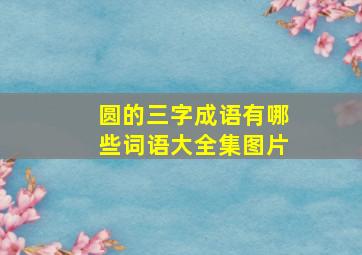 圆的三字成语有哪些词语大全集图片